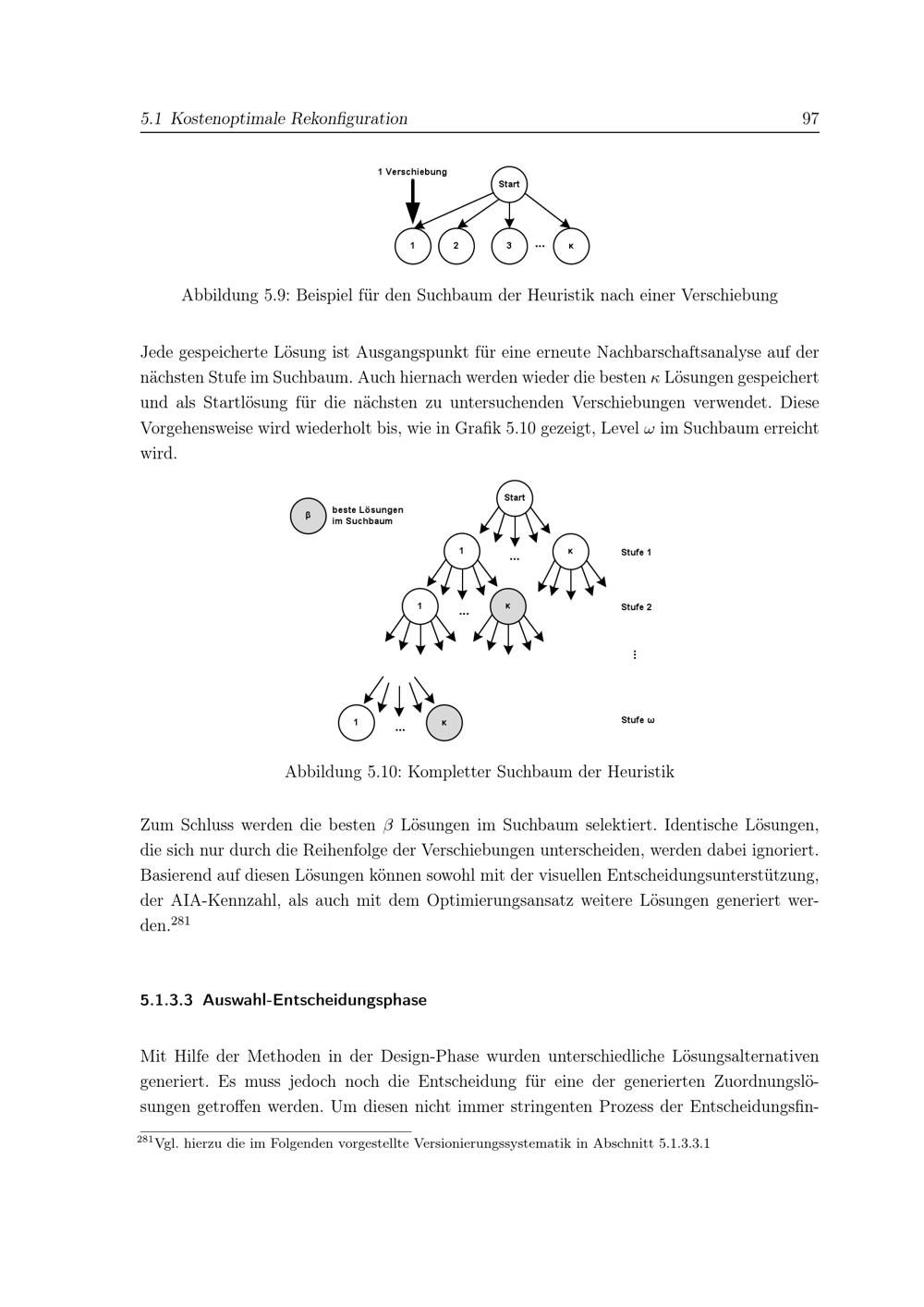 5.1 Kostenoptimale Rekonfiguration 97

1 Verschiebung

Start

1 2 3 ... κ

Abbildung 5.9: Beispiel für den Suchbaum der Heuristik nach einer Verschiebung

Jede gespeicherte Lösung ist Ausgangspunkt für eine erneute Nachbarschaftsanalyse auf der nächsten Stufe im Suchbaum. Auch hiernach werden wieder die besten $\kappa$ Lösungen gespeichert und als Startlösung für die nächsten zu untersuchenden Verschiebungen verwendet. Diese Vorgehensweise wird wiederholt bis, wie in Grafik 5.10 gezeigt, Level $\omega$ im Suchbaum erreicht wird.

β beste Lösungen im Suchbaum

Start

1 ... κ Stufe 1

1 ... κ Stufe 2

⋮

1 ... κ Stufe ω

Abbildung 5.10: Kompletter Suchbaum der Heuristik

Zum Schluss werden die besten $\beta$ Lösungen im Suchbaum selektiert. Identische Lösungen, die sich nur durch die Reihenfolge der Verschiebungen unterscheiden, werden dabei ignoriert. Basierend auf diesen Lösungen können sowohl mit der visuellen Entscheidungsunterstützung, der AIA-Kennzahl, als auch mit dem Optimierungsansatz weitere Lösungen generiert werden.$^{281}$

5.1.3.3 Auswahl-Entscheidungsphase

Mit Hilfe der Methoden in der Design-Phase wurden unterschiedliche Lösungsalternativen generiert. Es muss jedoch noch die Entscheidung für eine der generierten Zuordnungslösungen getroffen werden. Um diesen nicht immer stringenten Prozess der Entscheidungsfin-

$^{281}$Vgl. hierzu die im Folgenden vorgestellte Versionierungssystematik in Abschnitt 5.1.3.3.1